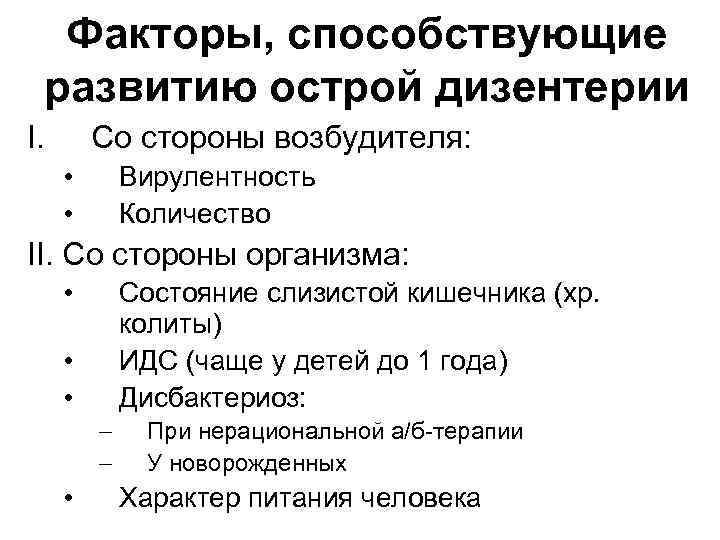 Факторы, способствующие развитию острой дизентерии

I. Со стороны возбудителя:
• Вирулентность
• Количество

II. Со стороны организма:
• Состояние слизистой кишечника (хр. колиты)
• ИДС (чаще у детей до 1 года)
• Дисбактериоз:
– При нерациональной а/б-терапии
– У новорожденных
• Характер питания человека